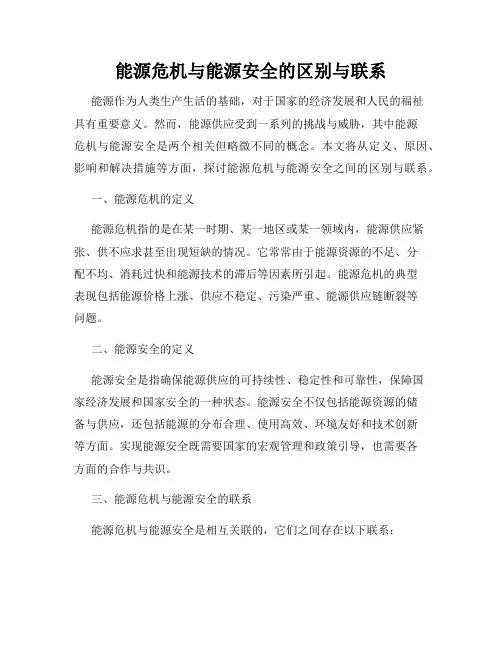 能源危机与能源安全的区别与联系

能源作为人类生产生活的基础，对于国家的经济发展和人民的福祉具有重要意义。然而，能源供应受到一系列的挑战与威胁，其中能源危机与能源安全是两个相关但略微不同的概念。本文将从定义、原因、影响和解决措施等方面，探讨能源危机与能源安全之间的区别与联系。

一、能源危机的定义

能源危机指的是在某一时期、某一地区或某一领域内，能源供应紧张、供不应求甚至出现短缺的情况。它常常由于能源资源的不足、分配不均、消耗过快和能源技术的滞后等因素所引起。能源危机的典型表现包括能源价格上涨、供应不稳定、污染严重、能源供应链断裂等问题。

二、能源安全的定义

能源安全是指确保能源供应的可持续性、稳定性和可靠性，保障国家经济发展和国家安全的一种状态。能源安全不仅包括能源资源的储备与供应，还包括能源的分布合理、使用高效、环境友好和技术创新等方面。实现能源安全既需要国家的宏观管理和政策引导，也需要各方面的合作与共识。

三、能源危机与能源安全的联系

能源危机与能源安全是相互关联的，它们之间存在以下联系：